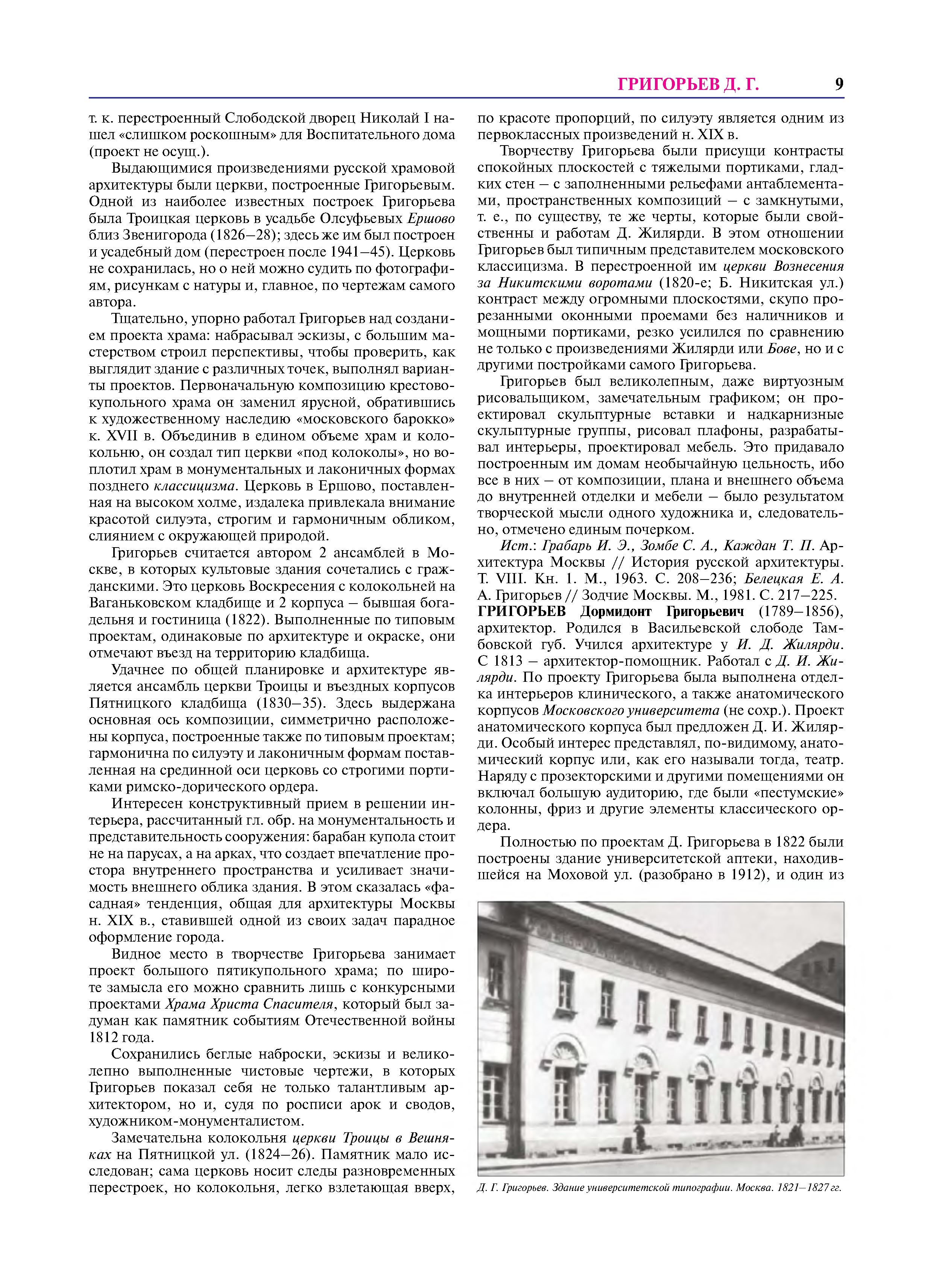 ГРИГОРЬЕВ Д. Г. 9

т. к. перестроенный Слободской дворец Николай I нашел «слишком роскошным» для Воспитательного дома (проект не осущ.).

Выдающимися произведениями русской храмовой архитектуры были церкви, построенные Григорьевым. Одной из наиболее известных построек Григорьева была Троицкая церковь в усадьбе Олсуфьевых Ершово близ Звенигорода (1826–28); здесь же им был построен и усадебный дом (перестроен после 1941–45). Церковь не сохранилась, но о ней можно судить по фотографиям, рисункам с натуры и, главное, по чертежам самого автора.

Тщательно, упорно работал Григорьев над созданием проекта храма: набрасывал эскизы, с большим мастерством строил перспективы, чтобы проверить, как выглядит здание с различных точек, выполнял варианты проектов. Первоначальную композицию крестово-купольного храма он заменил ярусной, обратившись к художественному наследию «московского барокко» к. XVII в. Объединив в едином объеме храм и колокольню, он создал тип церкви «под колоколы», но воплотил храм в монументальных и лаконичных формах позднего классицизма. Церковь в Ершово, поставленная на высоком холме, издалека привлекала внимание красотой силуэта, строгим и гармоничным обликом, слиянием с окружающей природой.

Григорьев считается автором 2 ансамблей в Москве, в которых культовые здания сочетались с гражданскими. Это церковь Воскресения с колокольней на Ваганьковском кладбище и 2 корпуса – бывшая богадельня и гостиница (1822). Выполненные по типовым проектам, одинаковые по архитектуре и окраске, они отмечают въезд на территорию кладбища.

Удачнее по общей планировке и архитектуре является ансамбль церкви Троицы и въездных корпусов Пятницкого кладбища (1830–35). Здесь выдержана основная ось композиции, симметрично расположены корпуса, построенные также по типовым проектам; гармонична по силуэту и лаконичным формам поставленная на срединной оси церковь со строгими портиками римско-дорического ордера.

Интересен конструктивный прием в решении интерьера, рассчитанный гл. обр. на монументальность и представительность сооружения: барабан купола стоит не на парусах, а на арках, что создает впечатление простора внутреннего пространства и усиливает значимость внешнего облика здания. В этом сказалась «фасадная» тенденция, общая для архитектуры Москвы н. XIX в., ставившей одной из своих задач парадное оформление города.

Видное место в творчестве Григорьева занимает проект большого пятикупольного храма; по широте замысла его можно сравнить лишь с конкурсными проектами Храма Христа Спасителя, который был задуман как памятник событиям Отечественной войны 1812 года.

Сохранились беглые наброски, эскизы и великолепно выполненные чистовые чертежи, в которых Григорьев показал себя не только талантливым архитектором, но и, судя по росписи арок и сводов, художником-монументалистом.

Замечательна колокольня церкви Троицы в Вешняках на Пятницкой ул. (1824–26). Памятник мало исследован; сама церковь носит следы разновременных перестроек, но колокольня, легко взлетающая вверх, по красоте пропорций, по силуэту является одним из первоклассных произведений н. XIX в.

Творчеству Григорьева были присущи контрасты спокойных плоскостей с тяжелыми портиками, гладких стен – с заполненными рельефами антаблементами, пространственных композиций – с замкнутыми, т. е., по существу, те же черты, которые были свойственны и работам Д. Жилярди. В этом отношении Григорьев был типичным представителем московского классицизма. В перестроенной им церкви Вознесения за Никитскими воротами (1820-е; Б. Никитская ул.) контраст между огромными плоскостями, скупо прорезанными оконными проемами без наличников и мощными портиками, резко усилился по сравнению не только с произведениями Жилярди или Бове, но и с другими постройками самого Григорьева.

Григорьев был великолепным, даже виртуозным рисовальщиком, замечательным графиком; он проектировал скульптурные вставки и надкарнизные скульптурные группы, рисовал плафоны, разрабатывал интерьеры, проектировал мебель. Это придавало построенным им домам необычайную цельность, ибо все в них – от композиции, плана и внешнего объема до внутренней отделки и мебели – было результатом творческой мысли одного художника и, следовательно, отмечено единым почерком.

Ист.: Грабарь И. Э., Зомбе С. А., Каждан Т. П. Архитектура Москвы // История русской архитектуры. Т. VIII. Кн. 1. М., 1963. С. 208–236; Белецкая Е. А. А. Григорьев // Зодчие Москвы. М., 1981. С. 217–225.

ГРИГОРЬЕВ Дормидонт Григорьевич (1789–1856), архитектор. Родился в Васильевской слободе Тамбовской губ. Учился архитектуре у И. Д. Жилярди. С 1813 – архитектор-помощник. Работал с Д. И. Жилярди. По проекту Григорьева была выполнена отделка интерьеров клинического, а также анатомического корпусов Московского университета (не сохр.). Проект анатомического корпуса был предложен Д. И. Жилярди. Особый интерес представлял, по-видимому, анатомический корпус или, как его называли тогда, театр. Наряду с прозекторскими и другими помещениями он включал большую аудиторию, где были «пестумские» колонны, фриз и другие элементы классического ордера.

Полностью по проектам Д. Григорьева в 1822 были построены здание университетской аптеки, находившейся на Моховой ул. (разобрано в 1912), и один из

Д. Г. Григорьев. Здание университетской типографии. Москва. 1821–1827 гг.